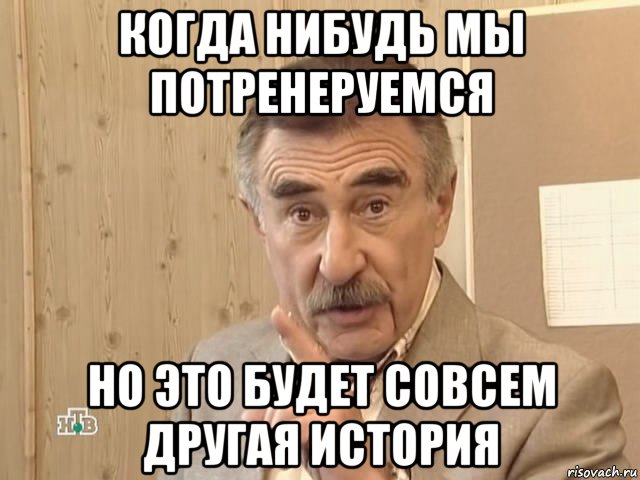 КОГДА НИБУДЬ МЫ ПОТРЕНЕРУЕМСЯ

НО ЭТО БУДЕТ СОВСЕМ ДРУГАЯ ИСТОРИЯ

НТВ

risovach.ru